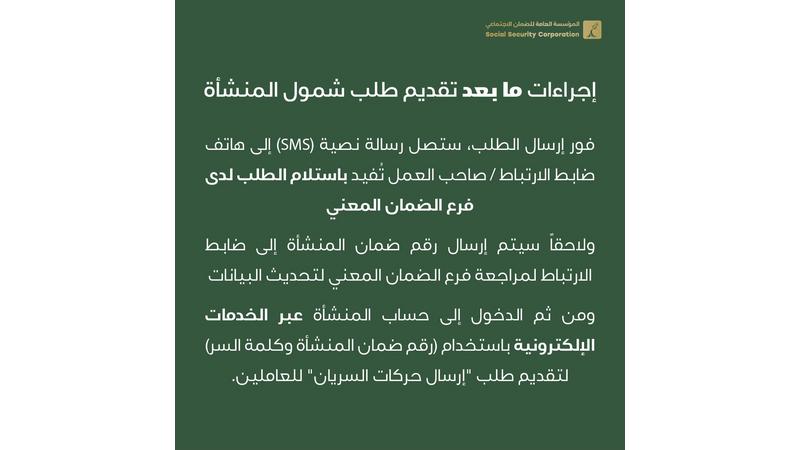 المؤسسة العامة للضمان الاجتماعي
Social Security Corporation

إجراءات ما بعد تقديم طلب شمول المنشأة

فور إرسال الطلب، ستصل رسالة نصية (SMS) إلى هاتف ضابط الارتباط / صاحب العمل تُفيد باستلام الطلب لدى فرع الضمان المعني

ولاحقاً سيتم إرسال رقم ضمان المنشأة إلى ضابط الارتباط لمراجعة فرع الضمان المعني لتحديث البيانات

ومن ثم الدخول إلى حساب المنشأة عبر الخدمات الإلكترونية باستخدام (رقم ضمان المنشأة وكلمة السر) لتقديم طلب "إرسال حركات السريان" للعاملين.